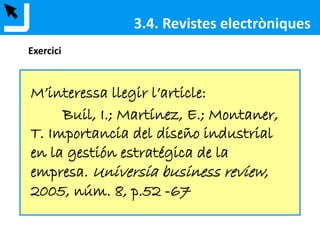 3.4. Revistes electròniques

Exercici

M'interessa llegir l'article:

Buil, I.; Martínez, E.; Montaner, T. Importancia del diseño industrial en la gestión estratégica de la empresa. Universia business review, 2005, núm. 8, p.52 -67